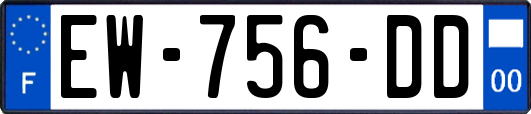 F
EW-756-DD
00